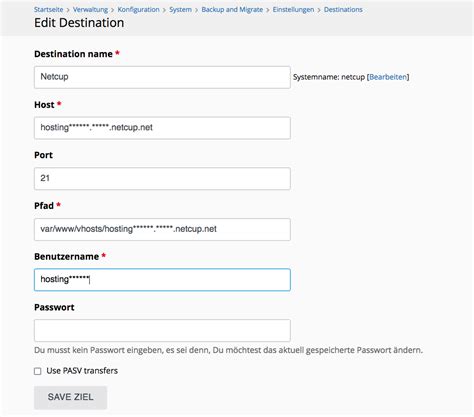 Startseite > Verwaltung > Konfiguration > System > Backup and Migrate > Einstellungen > Destinations

Edit Destination

Destination name *

Netcup

Systemname: netcup [Bearbeiten]

Host *

hosting******.*****.netcup.net

Port

21

Pfad *

var/www/vhosts/hosting******.*****.netcup.net

Benutzername *

hosting******

Passwort

Du musst kein Passwort eingeben, es sei denn, Du möchtest das aktuell gespeicherte Passwort ändern.

Use PASV transfers

SAVE ZIEL